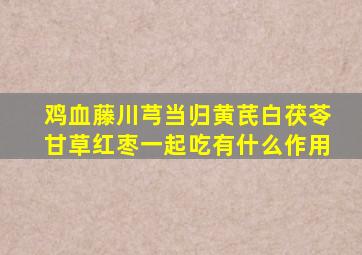 鸡血藤川芎当归黄芪白茯苓甘草红枣一起吃有什么作用